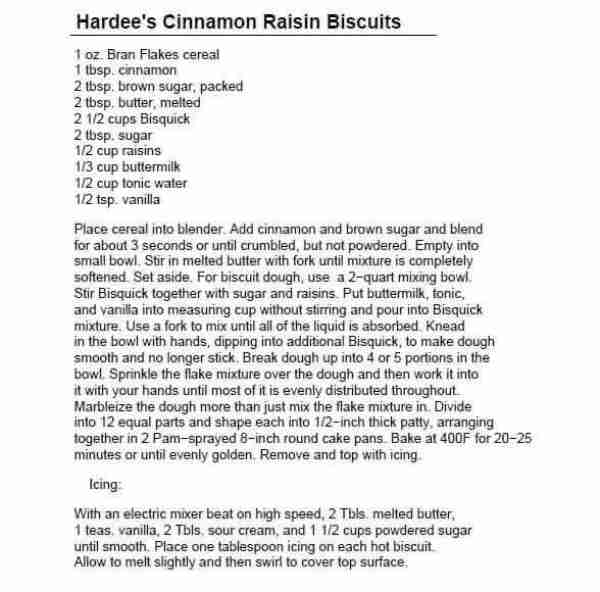 Hardee's Cinnamon Raisin Biscuits

1 oz. Bran Flakes cereal
1 tbsp. cinnamon
2 tbsp. brown sugar, packed
2 tbsp. butter, melted
2 1/2 cups Bisquick
2 tbsp. sugar
1/2 cup raisins
1/3 cup buttermilk
1/2 cup tonic water
1/2 tsp. vanilla

Place cereal into blender. Add cinnamon and brown sugar and blend for about 3 seconds or until crumbled, but not powdered. Empty into small bowl. Stir in melted butter with fork until mixture is completely softened. Set aside. For biscuit dough, use a 2-quart mixing bowl. Stir Bisquick together with sugar and raisins. Put buttermilk, tonic, and vanilla into measuring cup without stirring and pour into Bisquick mixture. Use a fork to mix until all of the liquid is absorbed. Knead in the bowl with hands, dipping into additional Bisquick, to make dough smooth and no longer stick. Break dough up into 4 or 5 portions in the bowl. Sprinkle the flake mixture over the dough and then work it into it with your hands until most of it is evenly distributed throughout. Marbleize the dough more than just mix the flake mixture in. Divide into 12 equal parts and shape each into 1/2-inch thick patty, arranging together in 2 Pam-sprayed 8-inch round cake pans. Bake at 400F for 20-25 minutes or until evenly golden. Remove and top with icing.

Icing:

With an electric mixer beat on high speed, 2 Tbls. melted butter, 1 teas. vanilla, 2 Tbls. sour cream, and 1 1/2 cups powdered sugar until smooth. Place one tablespoon icing on each hot biscuit. Allow to melt slightly and then swirl to cover top surface.